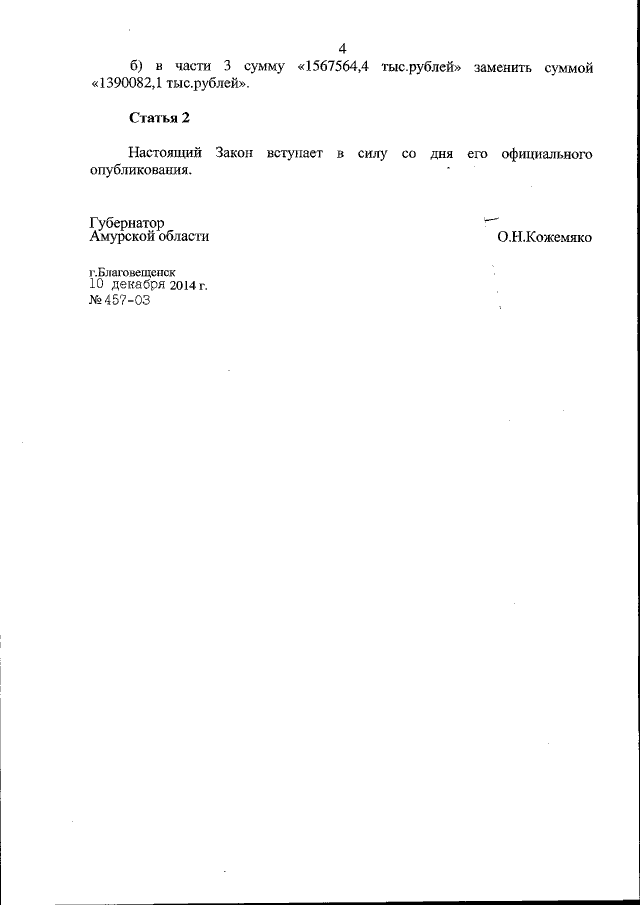 4

б) в части 3 сумму «1567564,4 тыс.рублей» заменить суммой «1390082,1 тыс.рублей».

Статья 2

Настоящий Закон вступает в силу со дня его официального опубликования.

Губернатор
Амурской области

О.Н.Кожемяко

г.Благовещенск
10 декабря 2014 г.
№ 457-ОЗ